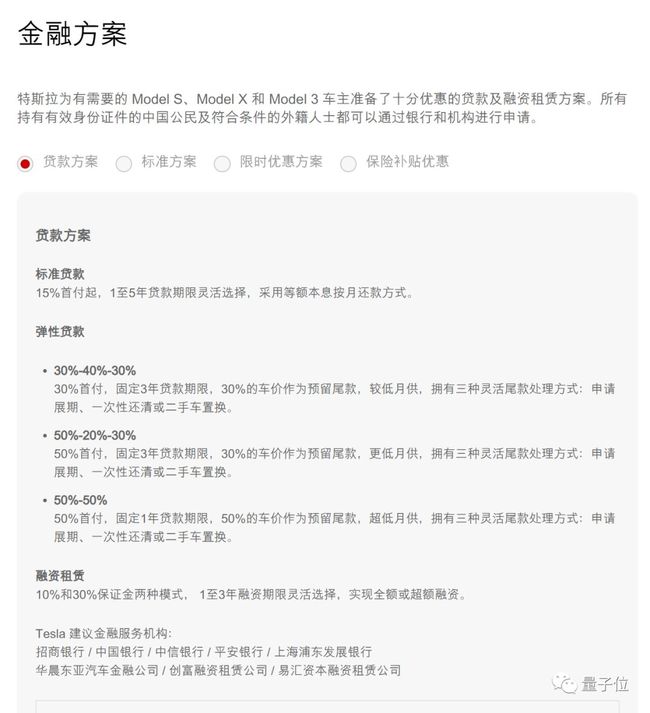 金融方案

特斯拉为有需要的 Model S、Model X 和 Model 3 车主准备了十分优惠的贷款及融资租赁方案。所有持有有效身份证件的中国公民及符合条件的外籍人士都可以通过银行和机构进行申请。

贷款方案 标准方案 限时优惠方案 保险补贴优惠

贷款方案

标准贷款
15%首付起，1至5年贷款期限灵活选择，采用等额本息按月还款方式。

弹性贷款

• 30%-40%-30%
30%首付，固定3年贷款期限，30%的车价作为预留尾款，较低月供，拥有三种灵活尾款处理方式：申请展期、一次性还清或二手车置换。

• 50%-20%-30%
50%首付，固定3年贷款期限，30%的车价作为预留尾款，更低月供，拥有三种灵活尾款处理方式：申请展期、一次性还清或二手车置换。

• 50%-50%
50%首付，固定1年贷款期限，50%的车价作为预留尾款，超低月供，拥有三种灵活尾款处理方式：申请展期、一次性还清或二手车置换。

融资租赁
10%和30%保证金两种模式， 1至3年融资期限灵活选择，实现全额或超额融资。

Tesla 建议金融服务机构：
招商银行 / 中国银行 / 中信银行 / 平安银行 / 上海浦东发展银行
华晨东亚汽车金融公司 / 创富融资租赁公司 / 易汇资本融资租赁公司

量子位